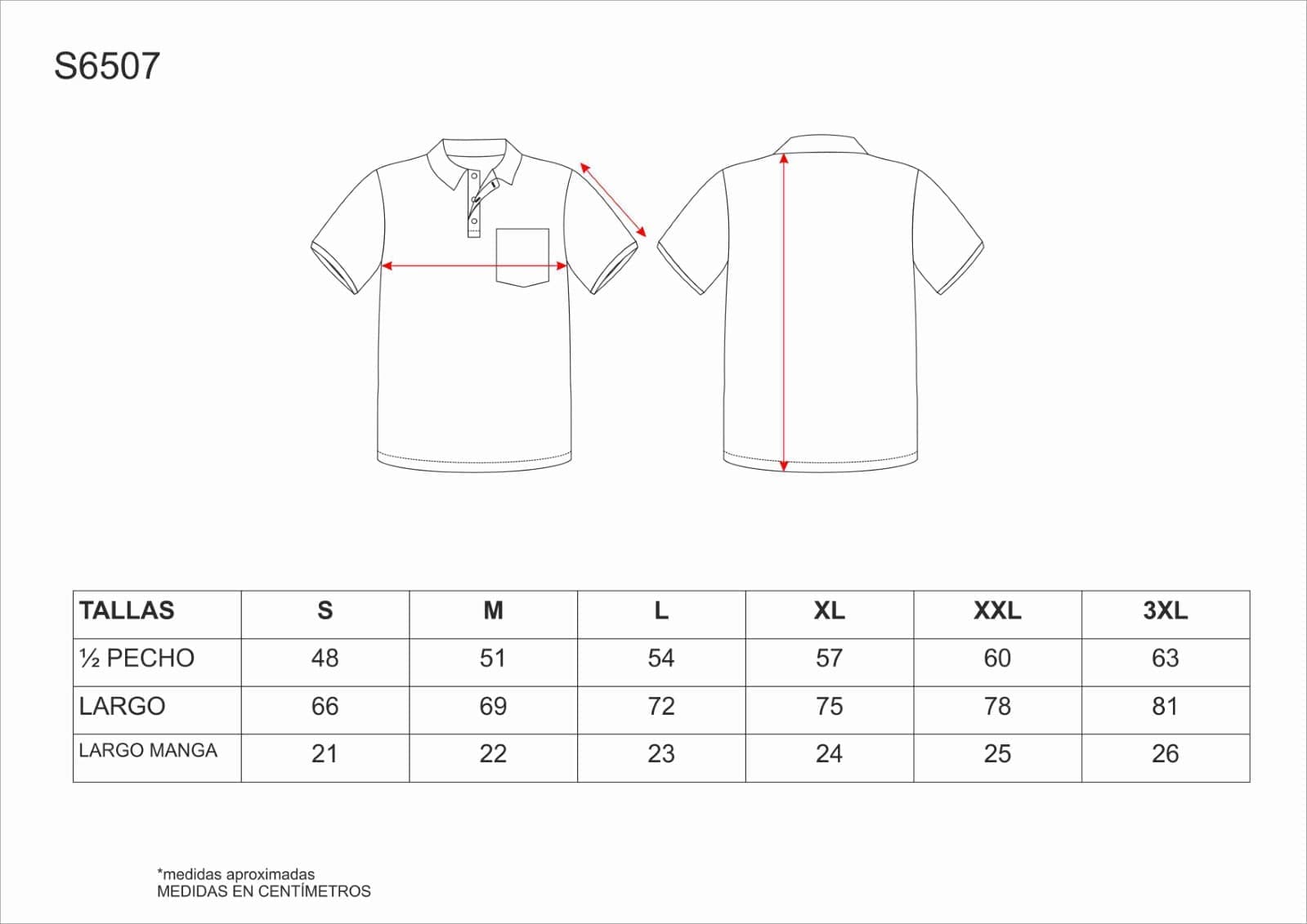 S6507

| TALLAS | S | M | L | XL | XXL | 3XL |
|---|---|---|---|---|---|---|
| ½ PECHO | 48 | 51 | 54 | 57 | 60 | 63 |
| LARGO | 66 | 69 | 72 | 75 | 78 | 81 |
| LARGO MANGA | 21 | 22 | 23 | 24 | 25 | 26 |

*medidas aproximadas
MEDIDAS EN CENTÍMETROS